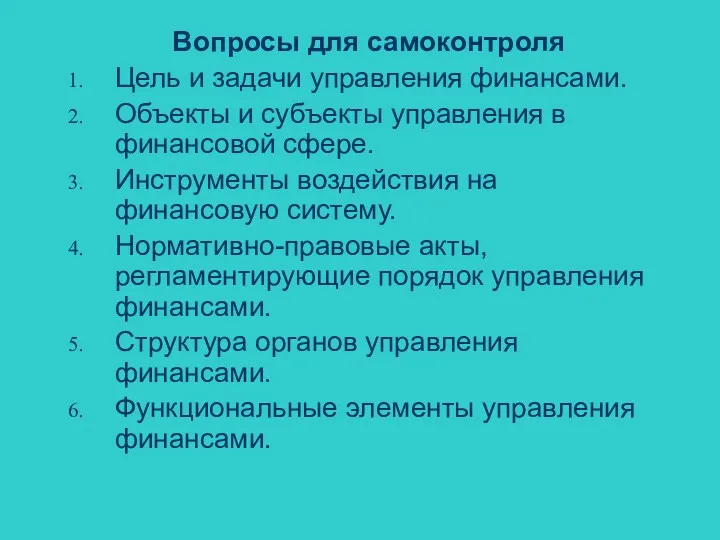 Вопросы для самоконтроля

1. Цель и задачи управления финансами.
2. Объекты и субъекты управления в финансовой сфере.
3. Инструменты воздействия на финансовую систему.
4. Нормативно-правовые акты, регламентирующие порядок управления финансами.
5. Структура органов управления финансами.
6. Функциональные элементы управления финансами.